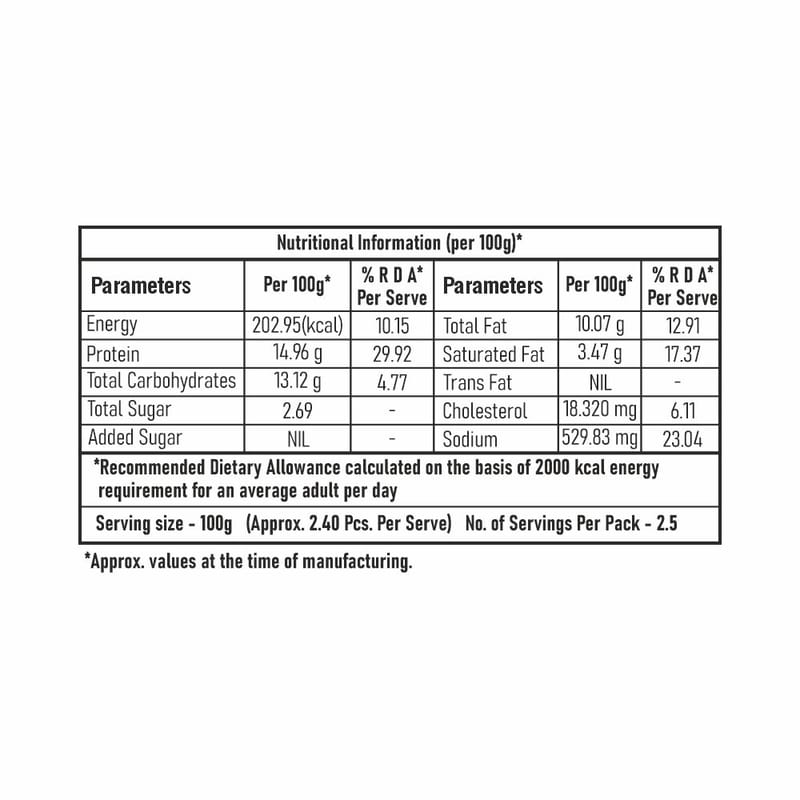 Nutritional Information (per 100g)*

| Parameters | Per 100g* | % R D A* Per Serve | Parameters | Per 100g* | % R D A* Per Serve |
|---|---|---|---|---|---|
| Energy | 202.95(kcal) | 10.15 | Total Fat | 10.07 g | 12.91 |
| Protein | 14.96 g | 29.92 | Saturated Fat | 3.47 g | 17.37 |
| Total Carbohydrates | 13.12 g | 4.77 | Trans Fat | NIL | - |
| Total Sugar | 2.69 | - | Cholesterol | 18.320 mg | 6.11 |
| Added Sugar | NIL | - | Sodium | 529.83 mg | 23.04 |

*Recommended Dietary Allowance calculated on the basis of 2000 kcal energy requirement for an average adult per day

Serving size - 100g (Approx. 2.40 Pcs. Per Serve) No. of Servings Per Pack - 2.5

*Approx. values at the time of manufacturing.